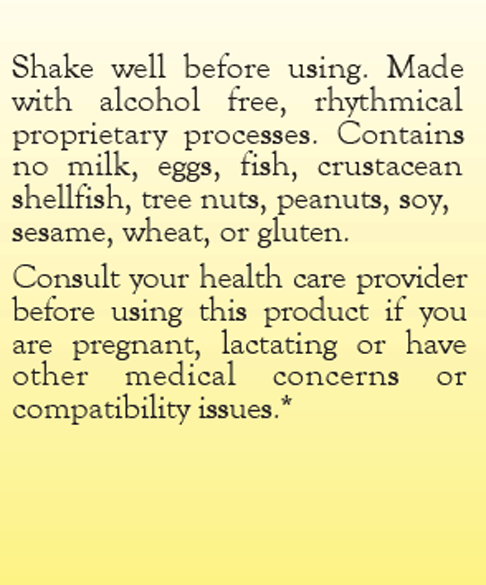 Shake well before using. Made with alcohol free, rhythmical proprietary processes. Contains no milk, eggs, fish, crustacean shellfish, tree nuts, peanuts, soy, sesame, wheat, or gluten.

Consult your health care provider before using this product if you are pregnant, lactating or have other medical concerns or compatibility issues.*